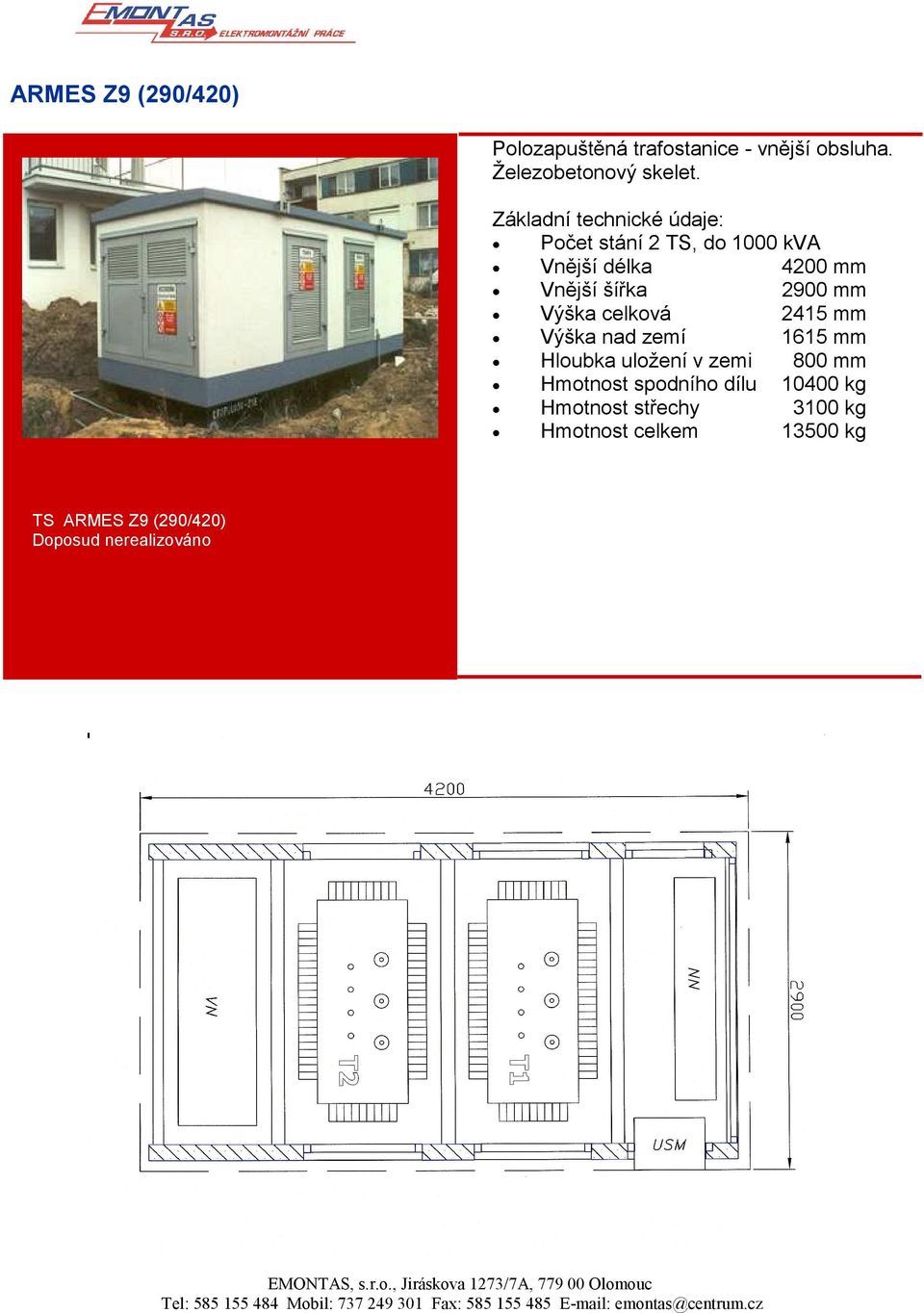 EMONTAS S.R.O. ELEKTROMONTÁŽNÍ PRÁCE

ARMES Z9 (290/420)

Polozapuštěná trafostanice - vnější obsluha. Železobetonový skelet.

Základní technické údaje:
- Počet stání 2 TS, do 1000 kVA
- Vnější délka 4200 mm
- Vnější šířka 2900 mm
- Výška celková 2415 mm
- Výška nad zemí 1615 mm
- Hloubka uložení v zemi 800 mm
- Hmotnost spodního dílu 10400 kg
- Hmotnost střechy 3100 kg
- Hmotnost celkem 13500 kg

TS ARMES Z9 (290/420)
Doposud nerealizováno

4200
VN
T2
T1
NN
USM
2900

EMONTAS, s.r.o., Jiráskova 1273/7A, 779 00 Olomouc
Tel: 585 155 484 Mobil: 737 249 301 Fax: 585 155 485 E-mail: emontas@centrum.cz